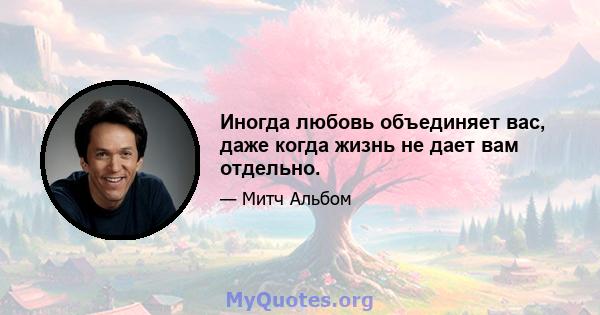 Иногда любовь объединяет вас, даже когда жизнь не дает вам отдельно.

— Митч Альбом

MyQuotes.org